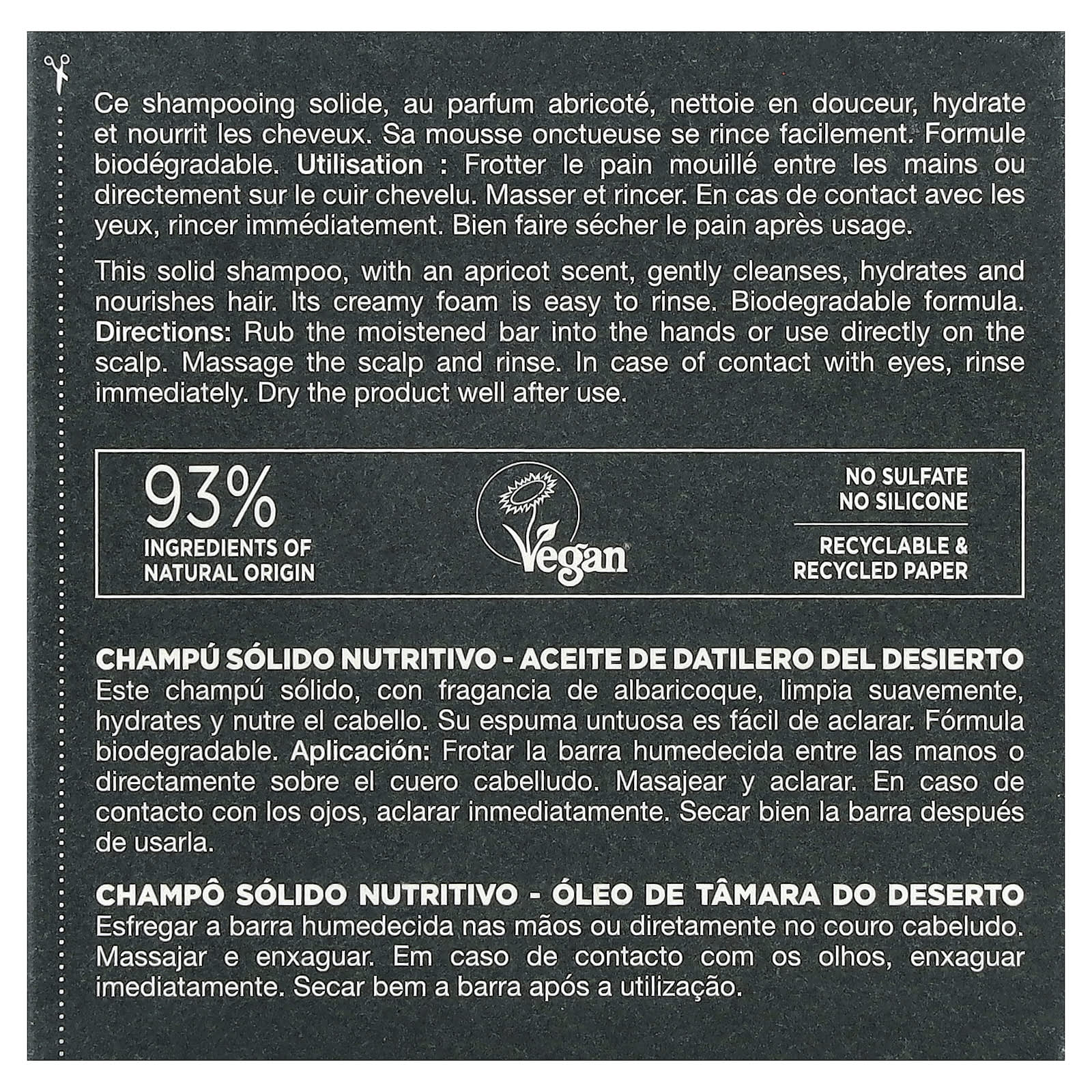 Ce shampooing solide, au parfum abricoté, nettoie en douceur, hydrate et nourrit les cheveux. Sa mousse onctueuse se rince facilement. Formule biodégradable. Utilisation : Frotter le pain mouillé entre les mains ou directement sur le cuir chevelu. Masser et rincer. En cas de contact avec les yeux, rincer immédiatement. Bien faire sécher le pain après usage.

This solid shampoo, with an apricot scent, gently cleanses, hydrates and nourishes hair. Its creamy foam is easy to rinse. Biodegradable formula. Directions: Rub the moistened bar into the hands or use directly on the scalp. Massage the scalp and rinse. In case of contact with eyes, rinse immediately. Dry the product well after use.

93%
INGREDIENTS OF
NATURAL ORIGIN

Vegan

NO SULFATE
NO SILICONE

RECYCLABLE &
RECYCLED PAPER

CHAMPÚ SÓLIDO NUTRITIVO - ACEITE DE DATILERO DEL DESIERTO
Este champú sólido, con fragancia de albaricoque, limpia suavemente, hydrates y nutre el cabello. Su espuma untuosa es fácil de aclarar. Fórmula biodegradable. Aplicación: Frotar la barra humedecida entre las manos o directamente sobre el cuero cabelludo. Masajear y aclarar. En caso de contacto con los ojos, aclarar inmediatamente. Secar bien la barra después de usarla.

CHAMPÔ SÓLIDO NUTRITIVO - ÓLEO DE TÂMARA DO DESERTO
Esfregar a barra humedecida nas mãos ou diretamente no couro cabeludo. Massajar e enxaguar. Em caso de contacto com os olhos, enxaguar imediatamente. Secar bem a barra após a utilização.